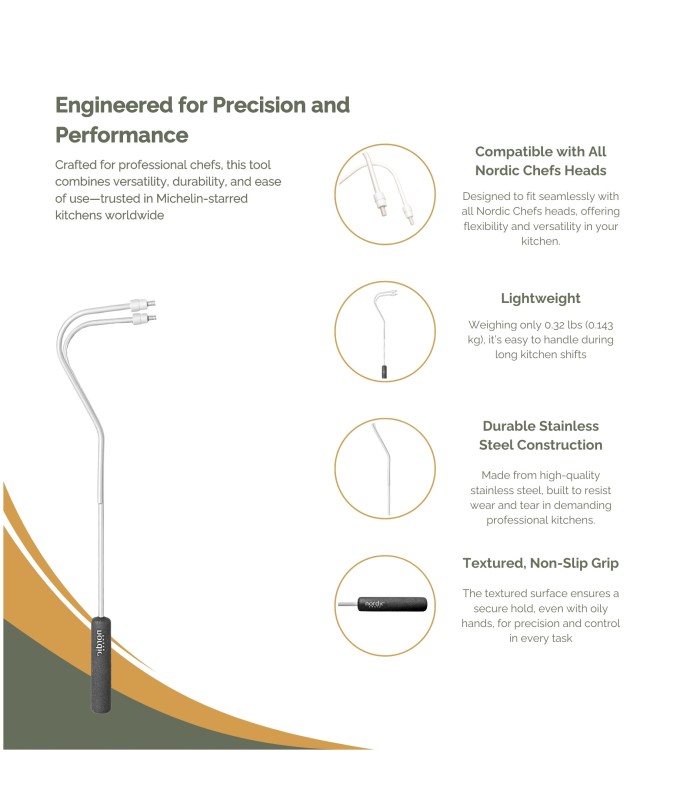 Engineered for Precision and Performance

Crafted for professional chefs, this tool combines versatility, durability, and ease of use—trusted in Michelin-starred kitchens worldwide

Compatible with All Nordic Chefs Heads

Designed to fit seamlessly with all Nordic Chefs heads, offering flexibility and versatility in your kitchen.

Lightweight

Weighing only 0.32 lbs (0.143 kg), it's easy to handle during long kitchen shifts

Durable Stainless Steel Construction

Made from high-quality stainless steel, built to resist wear and tear in demanding professional kitchens.

Textured, Non-Slip Grip

The textured surface ensures a secure hold, even with oily hands, for precision and control in every task